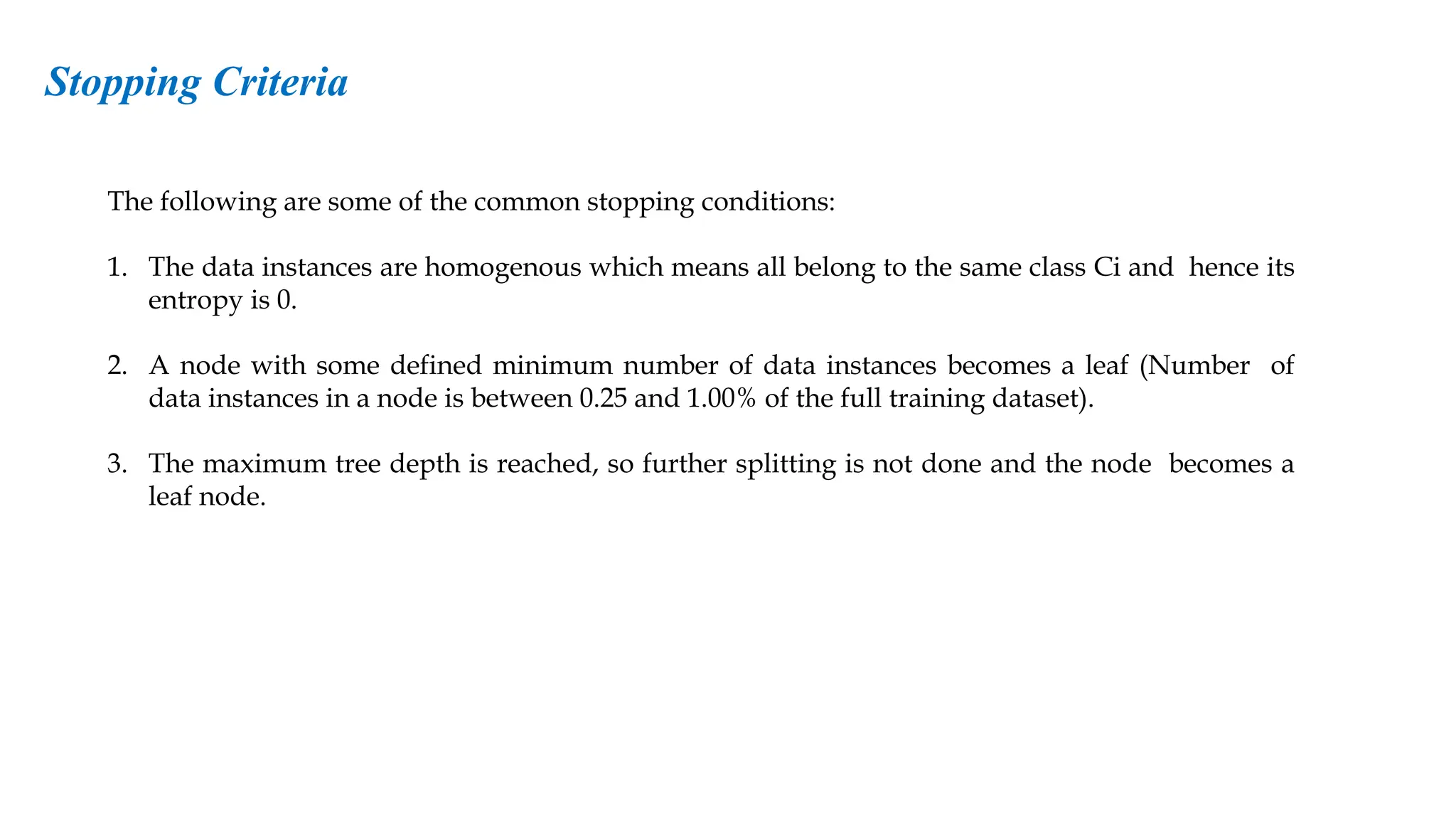 Stopping Criteria

The following are some of the common stopping conditions:

1. The data instances are homogenous which means all belong to the same class Ci and hence its entropy is 0.

2. A node with some defined minimum number of data instances becomes a leaf (Number of data instances in a node is between 0.25 and 1.00% of the full training dataset).

3. The maximum tree depth is reached, so further splitting is not done and the node becomes a leaf node.